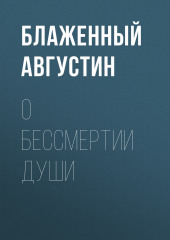 БЛАЖЕННЫЙ АВГУСТИН

О БЕССМЕРТИИ ДУШИ